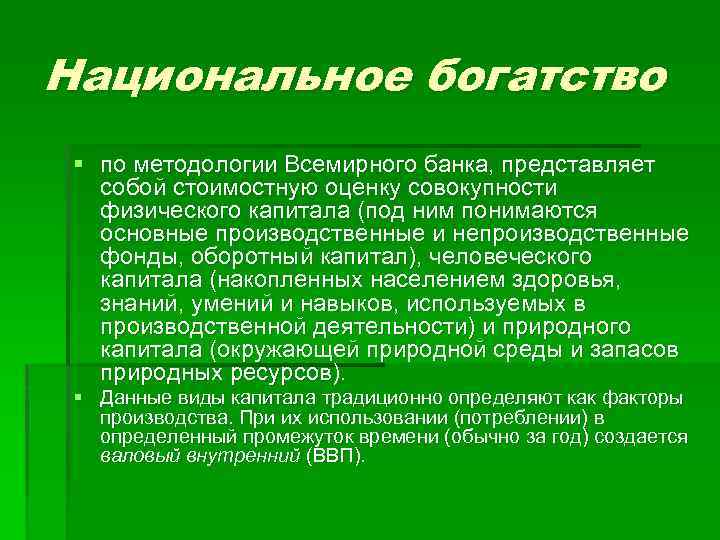 Национальное богатство

▪ по методологии Всемирного банка, представляет собой стоимостную оценку совокупности физического капитала (под ним понимаются основные производственные и непроизводственные фонды, оборотный капитал), человеческого капитала (накопленных населением здоровья, знаний, умений и навыков, используемых в производственной деятельности) и природного капитала (окружающей природной среды и запасов природных ресурсов).

▪ Данные виды капитала традиционно определяют как факторы производства. При их использовании (потреблении) в определенный промежуток времени (обычно за год) создается валовый внутренний (ВВП).